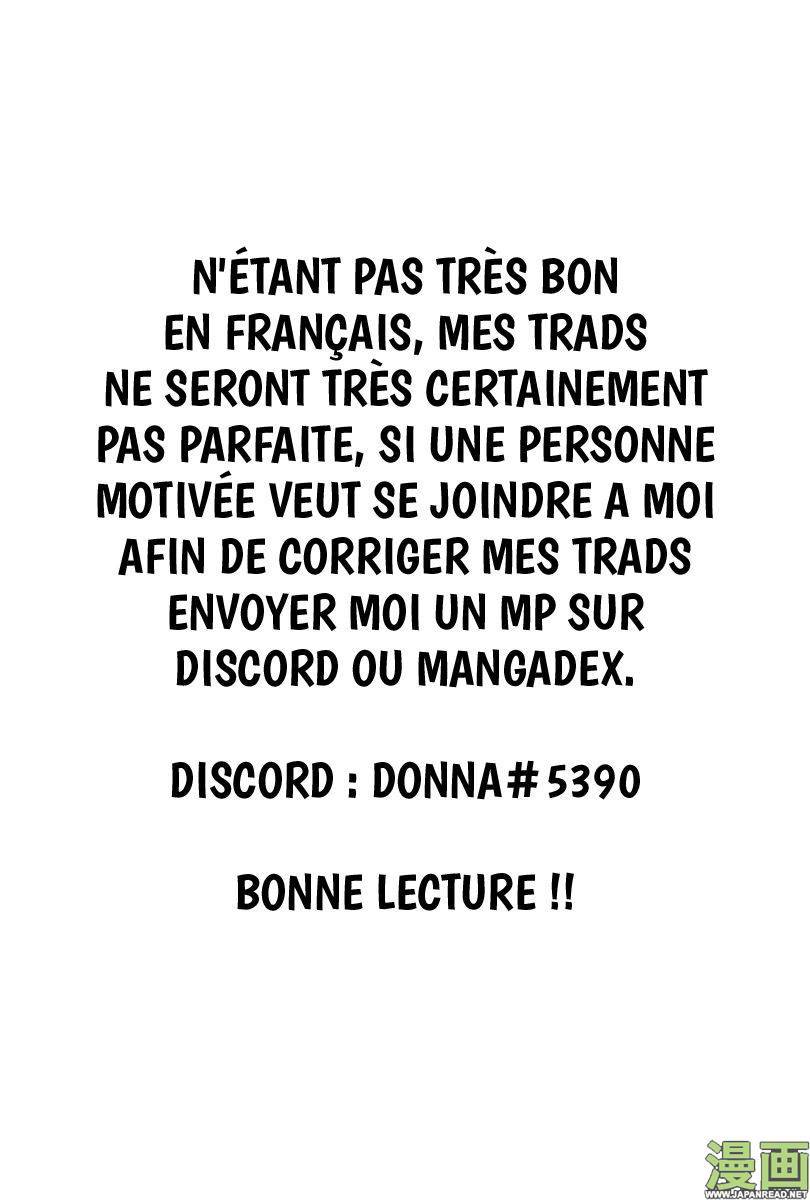 N'ÉTANT PAS TRÈS BON EN FRANÇAIS, MES TRADS NE SERONT TRÈS CERTAINEMENT PAS PARFAITE, SI UNE PERSONNE MOTIVÉE VEUT SE JOINDRE A MOI AFIN DE CORRIGER MES TRADS ENVOYER MOI UN MP SUR DISCORD OU MANGADEX.

DISCORD : DONNA#5390

BONNE LECTURE !!

漫画
WWW.JAPANREAD.NET